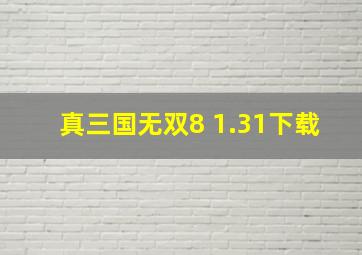 真三国无双8 1.31下载